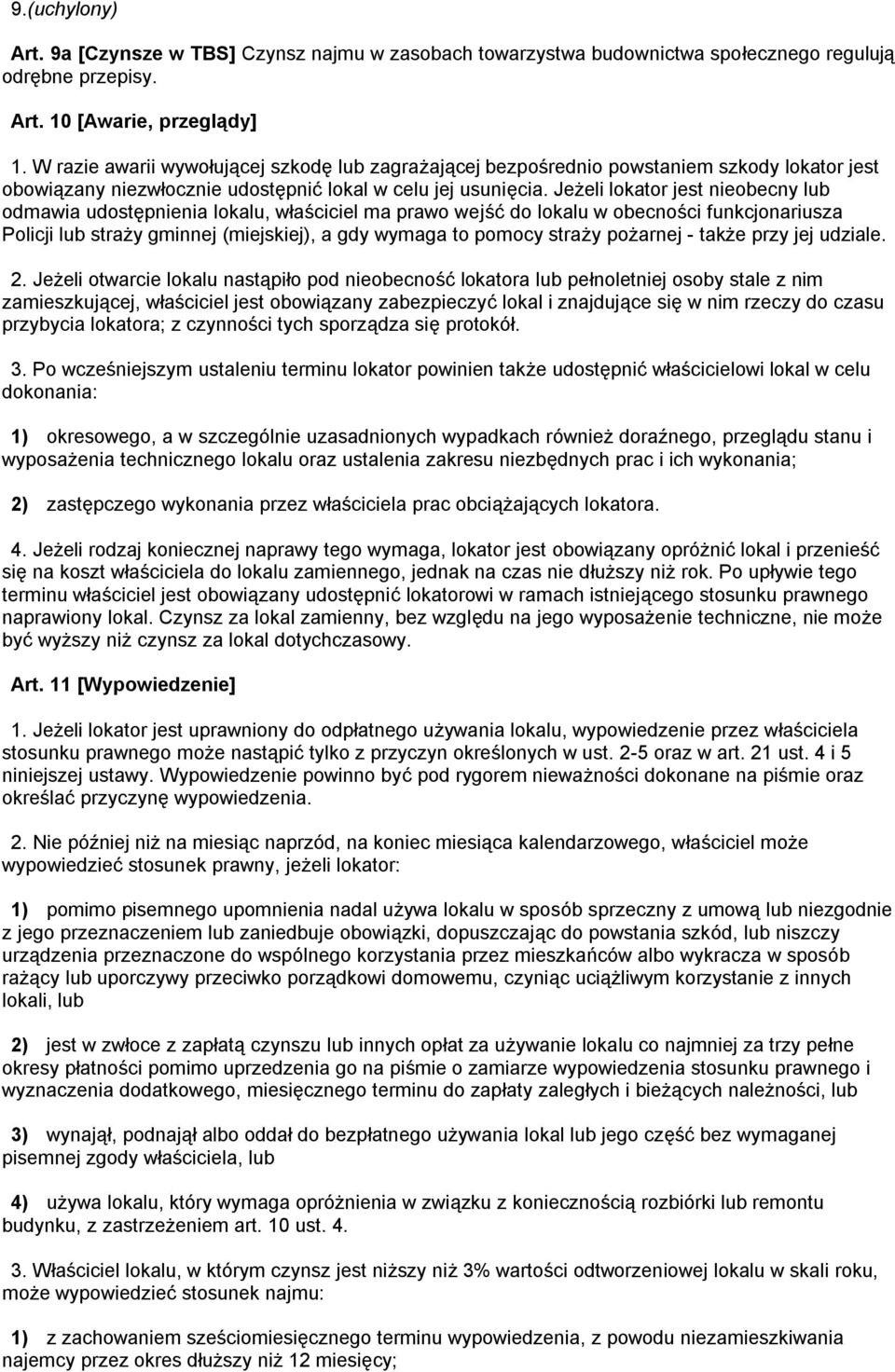 9.(uchylony)

Art. 9a [Czynsze w TBS] Czynsz najmu w zasobach towarzystwa budownictwa społecznego regulują odrębne przepisy.

Art. 10 [Awarie, przeglądy]

1. W razie awarii wywołującej szkodę lub zagrażającej bezpośrednio powstaniem szkody lokator jest obowiązany niezwłocznie udostępnić lokal w celu jej usunięcia. Jeżeli lokator jest nieobecny lub odmawia udostępnienia lokalu, właściciel ma prawo wejść do lokalu w obecności funkcjonariusza Policji lub straży gminnej (miejskiej), a gdy wymaga to pomocy straży pożarnej - także przy jej udziale.

2. Jeżeli otwarcie lokalu nastąpiło pod nieobecność lokatora lub pełnoletniej osoby stale z nim zamieszkującej, właściciel jest obowiązany zabezpieczyć lokal i znajdujące się w nim rzeczy do czasu przybycia lokatora; z czynności tych sporządza się protokół.

3. Po wcześniejszym ustaleniu terminu lokator powinien także udostępnić właścicielowi lokal w celu dokonania:

1) okresowego, a w szczególnie uzasadnionych wypadkach również doraźnego, przeglądu stanu i wyposażenia technicznego lokalu oraz ustalenia zakresu niezbędnych prac i ich wykonania;

2) zastępczego wykonania przez właściciela prac obciążających lokatora.

4. Jeżeli rodzaj koniecznej naprawy tego wymaga, lokator jest obowiązany opróżnić lokal i przenieść się na koszt właściciela do lokalu zamiennego, jednak na czas nie dłuższy niż rok. Po upływie tego terminu właściciel jest obowiązany udostępnić lokatorowi w ramach istniejącego stosunku prawnego naprawiony lokal. Czynsz za lokal zamienny, bez względu na jego wyposażenie techniczne, nie może być wyższy niż czynsz za lokal dotychczasowy.

Art. 11 [Wypowiedzenie]

1. Jeżeli lokator jest uprawniony do odpłatnego używania lokalu, wypowiedzenie przez właściciela stosunku prawnego może nastąpić tylko z przyczyn określonych w ust. 2-5 oraz w art. 21 ust. 4 i 5 niniejszej ustawy. Wypowiedzenie powinno być pod rygorem nieważności dokonane na piśmie oraz określać przyczynę wypowiedzenia.

2. Nie później niż na miesiąc naprzód, na koniec miesiąca kalendarzowego, właściciel może wypowiedzieć stosunek prawny, jeżeli lokator:

1) pomimo pisemnego upomnienia nadal używa lokalu w sposób sprzeczny z umową lub niezgodnie z jego przeznaczeniem lub zaniedbuje obowiązki, dopuszczając do powstania szkód, lub niszczy urządzenia przeznaczone do wspólnego korzystania przez mieszkańców albo wykracza w sposób rażący lub uporczywy przeciwko porządkowi domowemu, czyniąc uciążliwym korzystanie z innych lokali, lub

2) jest w zwłoce z zapłatą czynszu lub innych opłat za używanie lokalu co najmniej za trzy pełne okresy płatności pomimo uprzedzenia go na piśmie o zamiarze wypowiedzenia stosunku prawnego i wyznaczenia dodatkowego, miesięcznego terminu do zapłaty zaległych i bieżących należności, lub

3) wynajął, podnajął albo oddał do bezpłatnego używania lokal lub jego część bez wymaganej pisemnej zgody właściciela, lub

4) używa lokalu, który wymaga opróżnienia w związku z koniecznością rozbiórki lub remontu budynku, z zastrzeżeniem art. 10 ust. 4.

3. Właściciel lokalu, w którym czynsz jest niższy niż 3% wartości odtworzeniowej lokalu w skali roku, może wypowiedzieć stosunek najmu:

1) z zachowaniem sześciomiesięcznego terminu wypowiedzenia, z powodu niezamieszkiwania najemcy przez okres dłuższy niż 12 miesięcy;